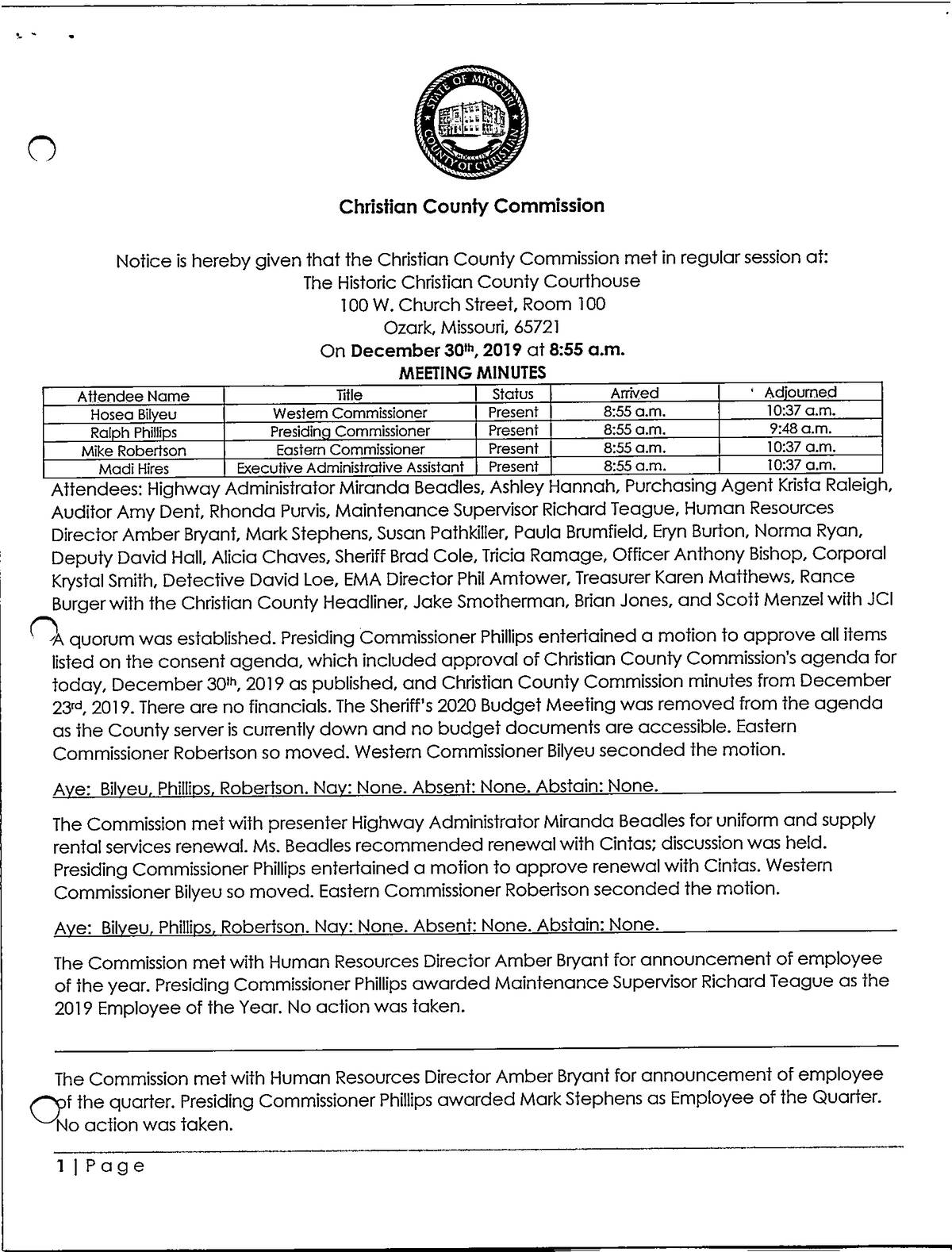 STATE OF MISSOURI COUNTY OF CHRISTIAN

Christian County Commission

Notice is hereby given that the Christian County Commission met in regular session at:
The Historic Christian County Courthouse
100 W. Church Street, Room 100
Ozark, Missouri, 65721
On December 30th, 2019 at 8:55 a.m.
MEETING MINUTES

| Attendee Name | Title | Status | Arrived | Adjourned |
|---|---|---|---|---|
| Hosea Bilyeu | Western Commissioner | Present | 8:55 a.m. | 10:37 a.m. |
| Ralph Phillips | Presiding Commissioner | Present | 8:55 a.m. | 9:48 a.m. |
| Mike Robertson | Eastern Commissioner | Present | 8:55 a.m. | 10:37 a.m. |
| Madi Hires | Executive Administrative Assistant | Present | 8:55 a.m. | 10:37 a.m. |

Attendees: Highway Administrator Miranda Beadles, Ashley Hannah, Purchasing Agent Krista Raleigh, Auditor Amy Dent, Rhonda Purvis, Maintenance Supervisor Richard Teague, Human Resources Director Amber Bryant, Mark Stephens, Susan Pathkiller, Paula Brumfield, Eryn Burton, Norma Ryan, Deputy David Hall, Alicia Chaves, Sheriff Brad Cole, Tricia Ramage, Officer Anthony Bishop, Corporal Krystal Smith, Detective David Loe, EMA Director Phil Amtower, Treasurer Karen Matthews, Rance Burger with the Christian County Headliner, Jake Smotherman, Brian Jones, and Scott Menzel with JCI

A quorum was established. Presiding Commissioner Phillips entertained a motion to approve all items listed on the consent agenda, which included approval of Christian County Commission's agenda for today, December 30th, 2019 as published, and Christian County Commission minutes from December 23rd, 2019. There are no financials. The Sheriff's 2020 Budget Meeting was removed from the agenda as the County server is currently down and no budget documents are accessible. Eastern Commissioner Robertson so moved. Western Commissioner Bilyeu seconded the motion.

Aye: Bilyeu, Phillips, Robertson. Nay: None. Absent: None. Abstain: None.

The Commission met with presenter Highway Administrator Miranda Beadles for uniform and supply rental services renewal. Ms. Beadles recommended renewal with Cintas; discussion was held. Presiding Commissioner Phillips entertained a motion to approve renewal with Cintas. Western Commissioner Bilyeu so moved. Eastern Commissioner Robertson seconded the motion.

Aye: Bilyeu, Phillips, Robertson. Nay: None. Absent: None. Abstain: None.

The Commission met with Human Resources Director Amber Bryant for announcement of employee of the year. Presiding Commissioner Phillips awarded Maintenance Supervisor Richard Teague as the 2019 Employee of the Year. No action was taken.

The Commission met with Human Resources Director Amber Bryant for announcement of employee of the quarter. Presiding Commissioner Phillips awarded Mark Stephens as Employee of the Quarter. No action was taken.

1 | Page